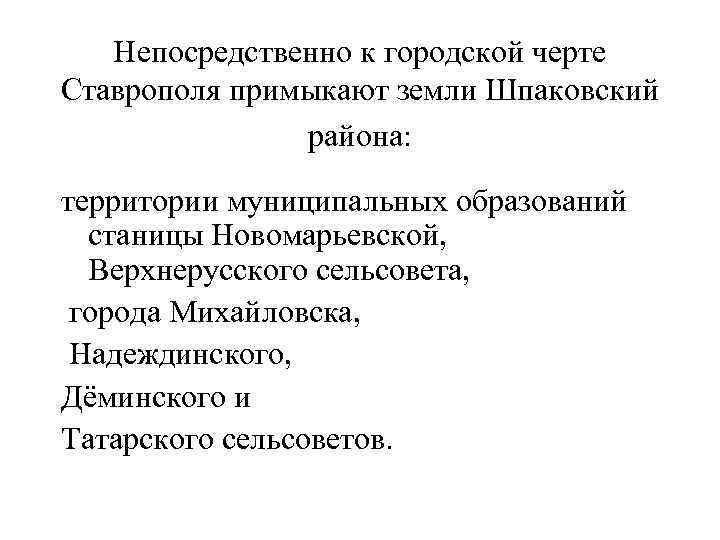 Непосредственно к городской черте Ставрополя примыкают земли Шпаковский района:

территории муниципальных образований станицы Новомарьевской, Верхнерусского сельсовета,

города Михайловска,

Надеждинского,

Дёминского и

Татарского сельсоветов.